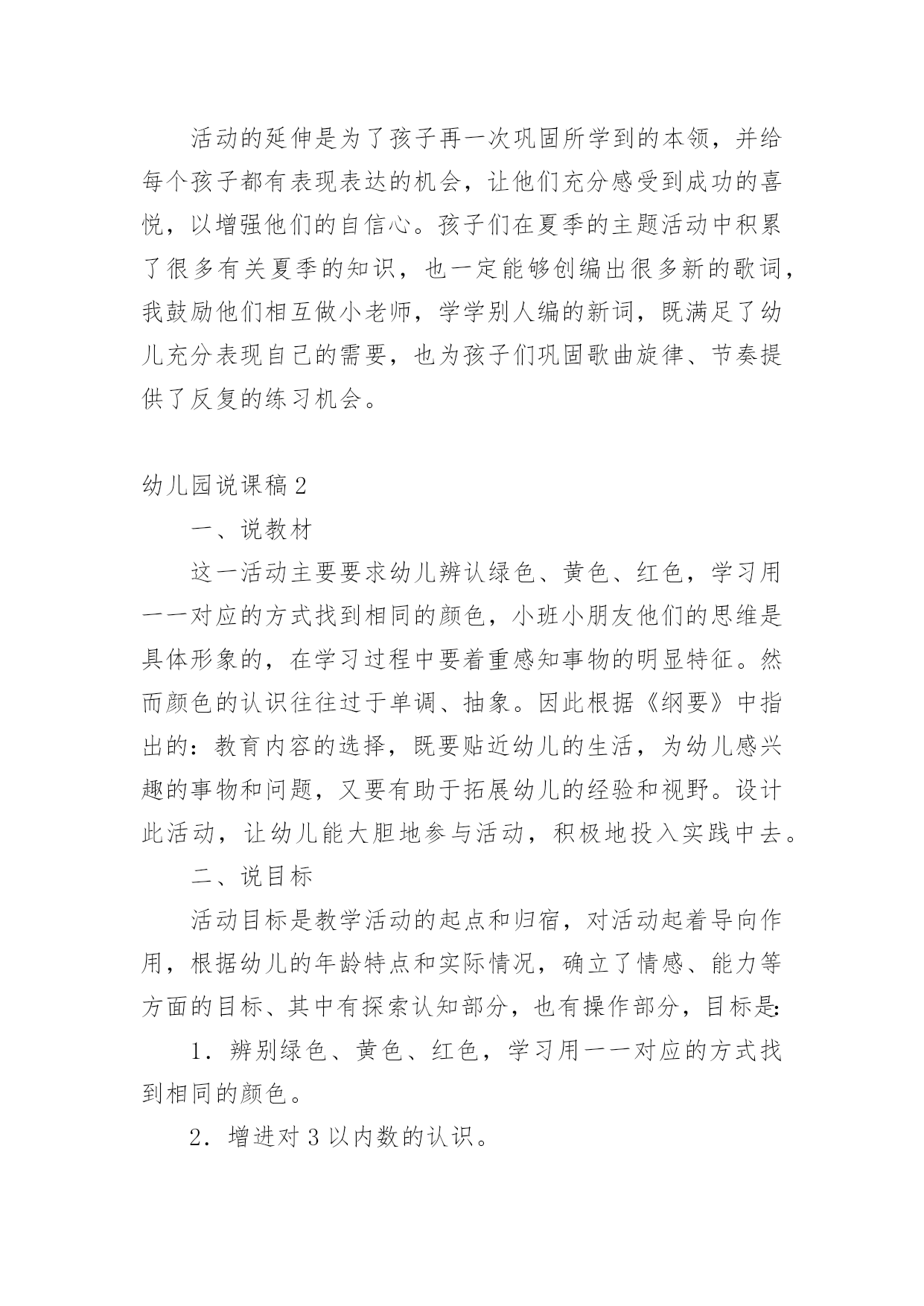 活动的延伸是为了孩子再一次巩固所学到的本领，并给每个孩子都有表现表达的机会，让他们充分感受到成功的喜悦，以增强他们的自信心。孩子们在夏季的主题活动中积累了很多有关夏季的知识，也一定能够创编出很多新的歌词，我鼓励他们相互做小老师，学学别人编的新词，既满足了幼儿充分表现自己的需要，也为孩子们巩固歌曲旋律、节奏提供了反复的练习机会。

幼儿园说课稿2

一、说教材

这一活动主要要求幼儿辨认绿色、黄色、红色，学习用一一对应的方式找到相同的颜色，小班小朋友他们的思维是具体形象的，在学习过程中要着重感知事物的明显特征。然而颜色的认识往往过于单调、抽象。因此根据《纲要》中指出的：教育内容的选择，既要贴近幼儿的生活，为幼儿感兴趣的事物和问题，又要有助于拓展幼儿的经验和视野。设计此活动，让幼儿能大胆地参与活动，积极地投入实践中去。

二、说目标

活动目标是教学活动的起点和归宿，对活动起着导向作用，根据幼儿的年龄特点和实际情况，确立了情感、能力等方面的目标、其中有探索认知部分，也有操作部分，目标是：

1．辨别绿色、黄色、红色，学习用一一对应的方式找到相同的颜色。

2．增进对3以内数的认识。